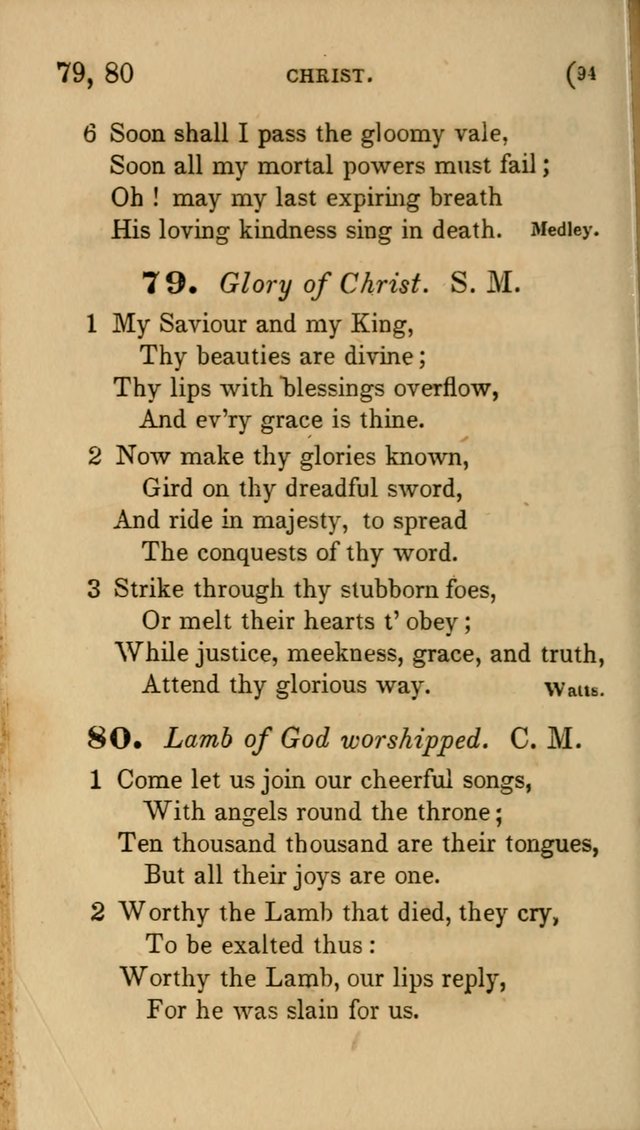 79, 80 CHRIST. (94

6 Soon shall I pass the gloomy vale,
Soon all my mortal powers must fail;
Oh ! may my last expiring breath
His loving kindness sing in death. Medley.

79. Glory of Christ. S. M.

1 My Saviour and my King,
Thy beauties are divine;
Thy lips with blessings overflow,
And ev'ry grace is thine.

2 Now make thy glories known,
Gird on thy dreadful sword,
And ride in majesty, to spread
The conquests of thy word.

3 Strike through thy stubborn foes,
Or melt their hearts t' obey;
While justice, meekness, grace, and truth,
Attend thy glorious way. Watts.

80. Lamb of God worshipped. C. M.

1 Come let us join our cheerful songs,
With angels round the throne;
Ten thousand thousand are their tongues,
But all their joys are one.

2 Worthy the Lamb that died, they cry,
To be exalted thus:
Worthy the Lamb, our lips reply,
For he was slain for us.